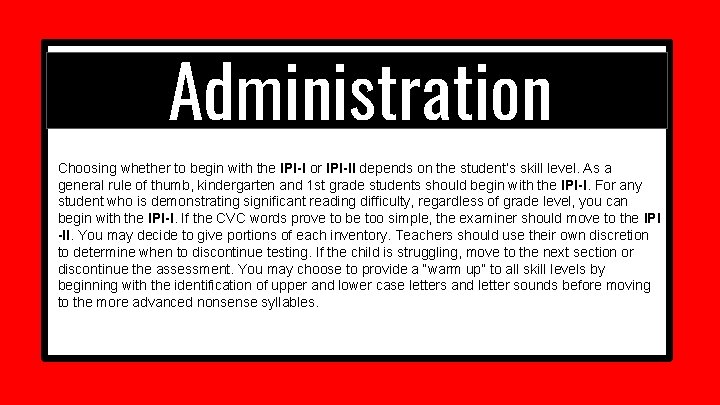 Administration

Choosing whether to begin with the IPI-I or IPI-II depends on the student's skill level. As a general rule of thumb, kindergarten and 1st grade students should begin with the IPI-I. For any student who is demonstrating significant reading difficulty, regardless of grade level, you can begin with the IPI-I. If the CVC words prove to be too simple, the examiner should move to the IPI -II. You may decide to give portions of each inventory. Teachers should use their own discretion to determine when to discontinue testing. If the child is struggling, move to the next section or discontinue the assessment. You may choose to provide a "warm up" to all skill levels by beginning with the identification of upper and lower case letters and letter sounds before moving to the more advanced nonsense syllables.